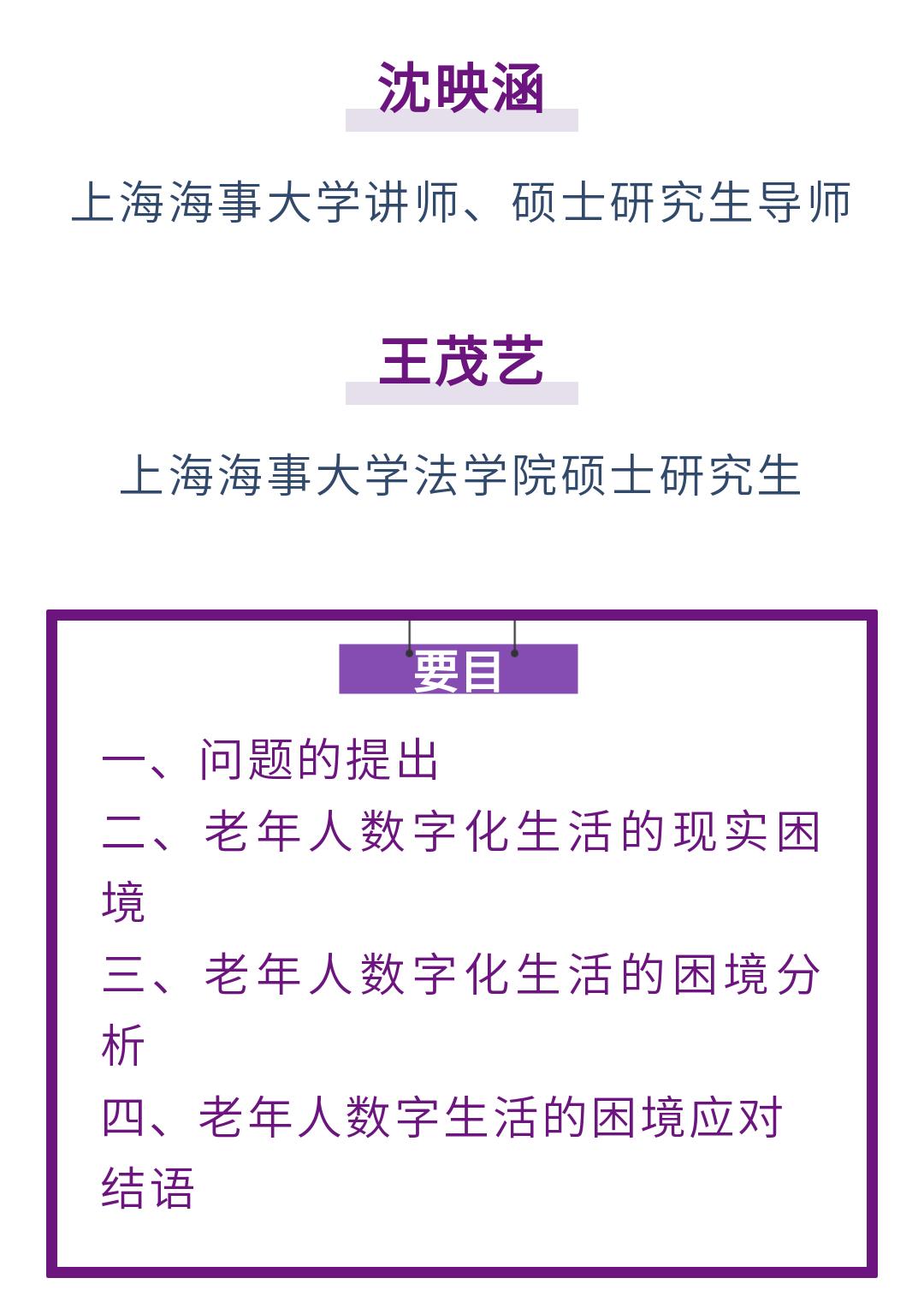 沈映涵

上海海事大学讲师、硕士研究生导师

王茂艺

上海海事大学法学院硕士研究生

要目

一、问题的提出
二、老年人数字化生活的现实困境
三、老年人数字化生活的困境分析
四、老年人数字生活的困境应对
结语